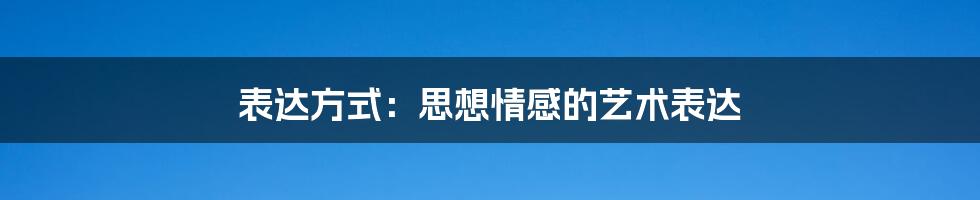 表达方式：思想情感的艺术表达